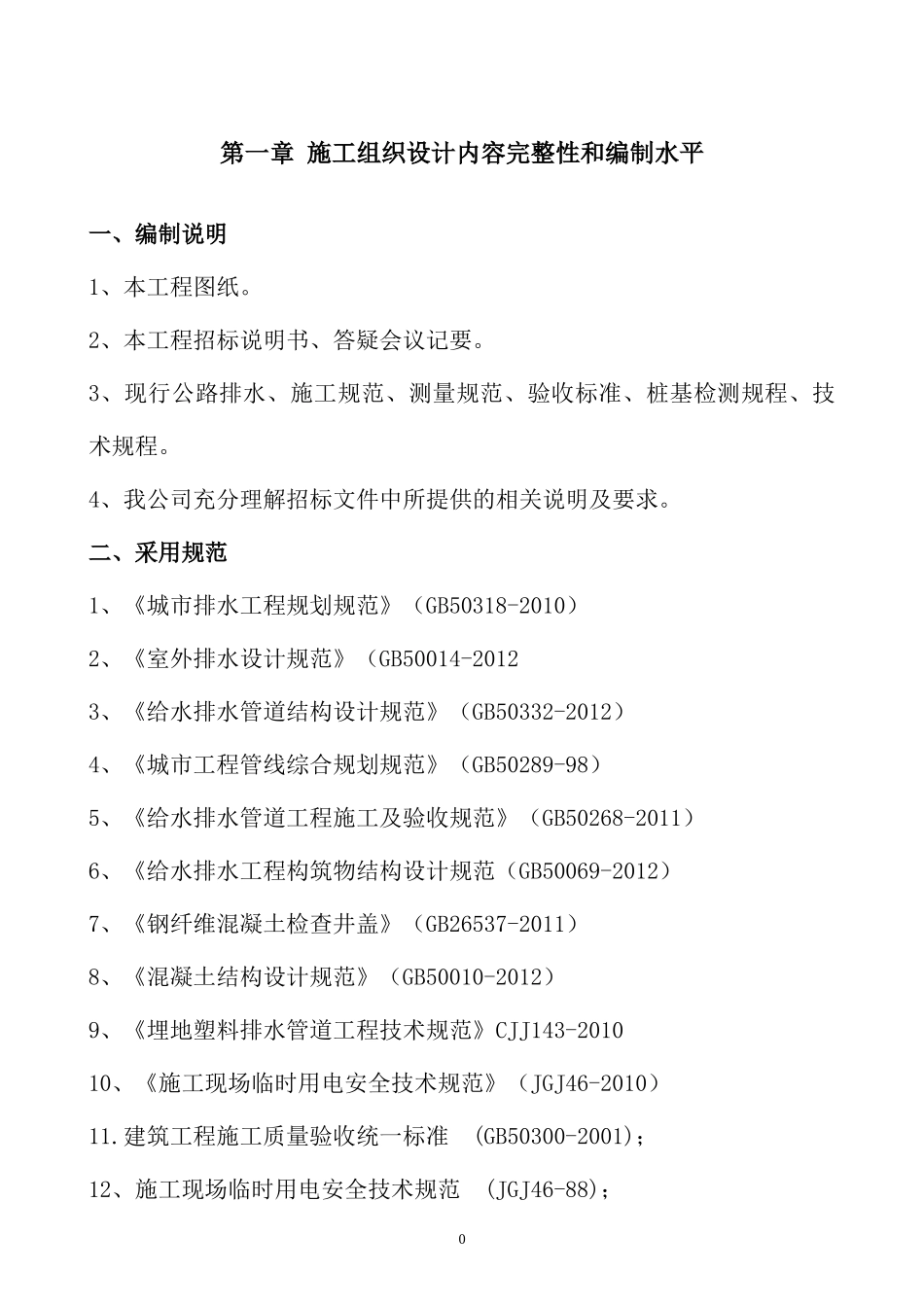 第一章 施工组织设计内容完整性和编制水平

一、编制说明

1、本工程图纸。

2、本工程招标说明书、答疑会议记要。

3、现行公路排水、施工规范、测量规范、验收标准、桩基检测规程、技术规程。

4、我公司充分理解招标文件中所提供的相关说明及要求。

二、采用规范

1、《城市排水工程规划规范》（GB50318-2010）

2、《室外排水设计规范》（GB50014-2012

3、《给水排水管道结构设计规范》（GB50332-2012）

4、《城市工程管线综合规划规范》（GB50289-98）

5、《给水排水管道工程施工及验收规范》（GB50268-2011）

6、《给水排水工程构筑物结构设计规范（GB50069-2012）

7、《钢纤维混凝土检查井盖》（GB26537-2011）

8、《混凝土结构设计规范》（GB50010-2012）

9、《埋地塑料排水管道工程技术规范》CJJ143-2010

10、《施工现场临时用电安全技术规范》（JGJ46-2010）

11.建筑工程施工质量验收统一标准 (GB50300-2001);

12、施工现场临时用电安全技术规范 (JGJ46-88);

0